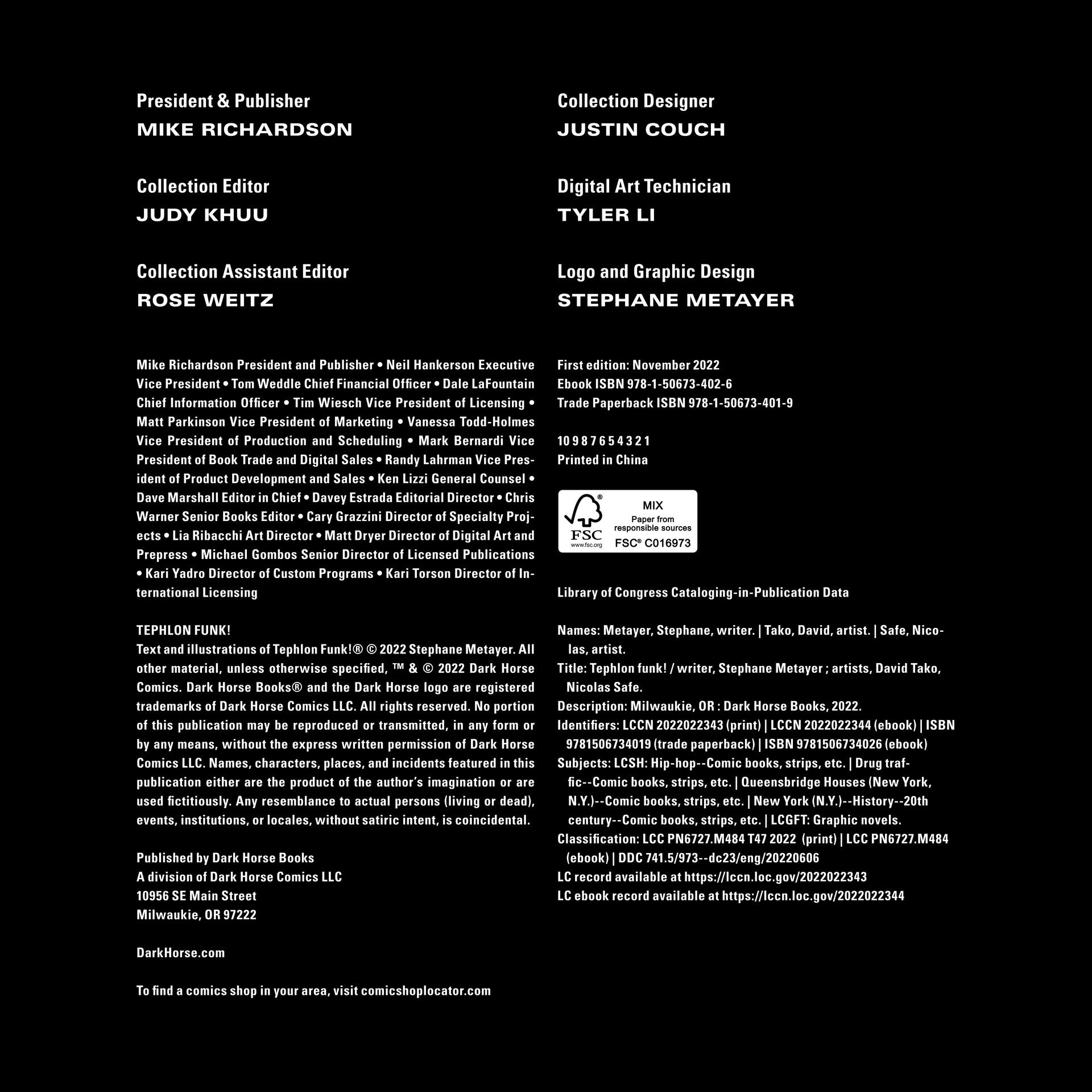 President & Publisher
MIKE RICHARDSON

Collection Editor
JUDY KHUU

Collection Assistant Editor
ROSE WEITZ

Mike Richardson President and Publisher • Neil Hankerson Executive Vice President • Tom Weddle Chief Financial Officer • Dale LaFountain Chief Information Officer • Tim Wiesch Vice President of Licensing • Matt Parkinson Vice President of Marketing • Vanessa Todd-Holmes Vice President of Production and Scheduling • Mark Bernardi Vice President of Book Trade and Digital Sales • Randy Lahrman Vice President of Product Development and Sales • Ken Lizzi General Counsel • Dave Marshall Editor in Chief • Davey Estrada Editorial Director • Chris Warner Senior Books Editor • Cary Grazzini Director of Specialty Projects • Lia Ribacchi Art Director • Matt Dryer Director of Digital Art and Prepress • Michael Gombos Senior Director of Licensed Publications • Kari Yadro Director of Custom Programs • Kari Torson Director of International Licensing

TEPHLON FUNK!
Text and illustrations of Tephlon Funk!® © 2022 Stephane Metayer. All other material, unless otherwise specified, ™ & © 2022 Dark Horse Comics. Dark Horse Books® and the Dark Horse logo are registered trademarks of Dark Horse Comics LLC. All rights reserved. No portion of this publication may be reproduced or transmitted, in any form or by any means, without the express written permission of Dark Horse Comics LLC. Names, characters, places, and incidents featured in this publication either are the product of the author's imagination or are used fictitiously. Any resemblance to actual persons (living or dead), events, institutions, or locales, without satiric intent, is coincidental.

Published by Dark Horse Books
A division of Dark Horse Comics LLC
10956 SE Main Street
Milwaukie, OR 97222

DarkHorse.com

To find a comics shop in your area, visit comicshoplocator.com

Collection Designer
JUSTIN COUCH

Digital Art Technician
TYLER LI

Logo and Graphic Design
STEPHANE METAYER

First edition: November 2022
Ebook ISBN 978-1-50673-402-6
Trade Paperback ISBN 978-1-50673-401-9

10 9 8 7 6 5 4 3 2 1
Printed in China

FSC www.fsc.org MIX Paper from responsible sources FSC® C016973

Library of Congress Cataloging-in-Publication Data

Names: Metayer, Stephane, writer. | Tako, David, artist. | Safe, Nicolas, artist.
Title: Tephlon funk! / writer, Stephane Metayer ; artists, David Tako, Nicolas Safe.
Description: Milwaukie, OR : Dark Horse Books, 2022.
Identifiers: LCCN 2022022343 (print) | LCCN 2022022344 (ebook) | ISBN 9781506734019 (trade paperback) | ISBN 9781506734026 (ebook)
Subjects: LCSH: Hip-hop--Comic books, strips, etc. | Drug traffic--Comic books, strips, etc. | Queensbridge Houses (New York, N.Y.)--Comic books, strips, etc. | New York (N.Y.)--History--20th century--Comic books, strips, etc. | LCGFT: Graphic novels.
Classification: LCC PN6727.M484 T47 2022 (print) | LCC PN6727.M484 (ebook) | DDC 741.5/973--dc23/eng/20220606
LC record available at https://lccn.loc.gov/2022022343
LC ebook record available at https://lccn.loc.gov/2022022344